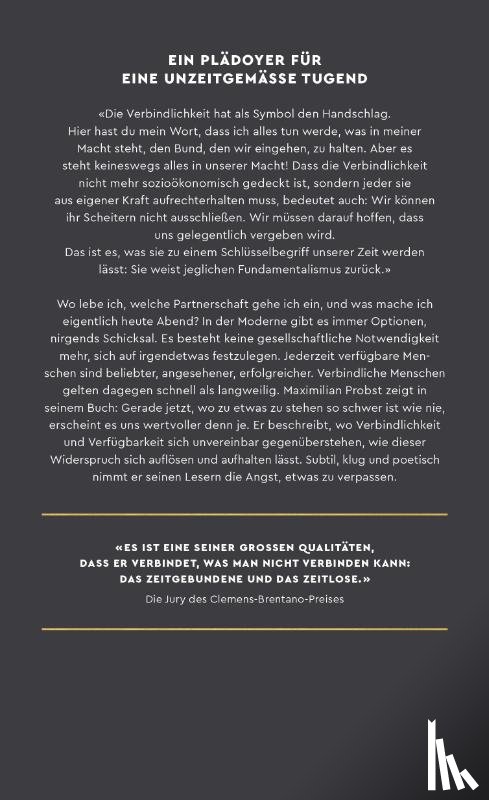 EIN PLÄDOYER FÜR
EINE UNZEITGEMÄSSE TUGEND

«Die Verbindlichkeit hat als Symbol den Handschlag. Hier hast du mein Wort, dass ich alles tun werde, was in meiner Macht steht, den Bund, den wir eingehen, zu halten. Aber es steht keineswegs alles in unserer Macht! Dass die Verbindlichkeit nicht mehr sozioökonomisch gedeckt ist, sondern jeder sie aus eigener Kraft aufrechterhalten muss, bedeutet auch: Wir können ihr Scheitern nicht ausschließen. Wir müssen darauf hoffen, dass uns gelegentlich vergeben wird.
Das ist es, was sie zu einem Schlüsselbegriff unserer Zeit werden lässt: Sie weist jeglichen Fundamentalismus zurück.»

Wo lebe ich, welche Partnerschaft gehe ich ein, und was mache ich eigentlich heute Abend? In der Moderne gibt es immer Optionen, nirgends Schicksal. Es besteht keine gesellschaftliche Notwendigkeit mehr, sich auf irgendetwas festzulegen. Jederzeit verfügbare Menschen sind beliebter, angesehener, erfolgreicher. Verbindliche Menschen gelten dagegen schnell als langweilig. Maximilian Probst zeigt in seinem Buch: Gerade jetzt, wo zu etwas zu stehen so schwer ist wie nie, erscheint es uns wertvoller denn je. Er beschreibt, wo Verbindlichkeit und Verfügbarkeit sich unvereinbar gegenüberstehen, wie dieser Widerspruch sich auflösen und aufhalten lässt. Subtil, klug und poetisch nimmt er seinen Lesern die Angst, etwas zu verpassen.

«ES IST EINE SEINER GROSSEN QUALITÄTEN, DASS ER VERBINDET, WAS MAN NICHT VERBINDEN KANN: DAS ZEITGEBUNDENE UND DAS ZEITLOSE.»
Die Jury des Clemens-Brentano-Preises